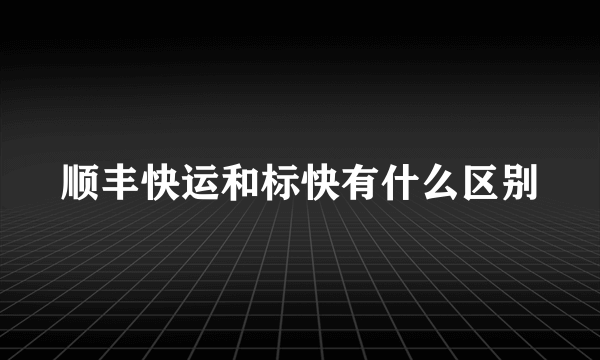 顺丰快运和标快有什么区别